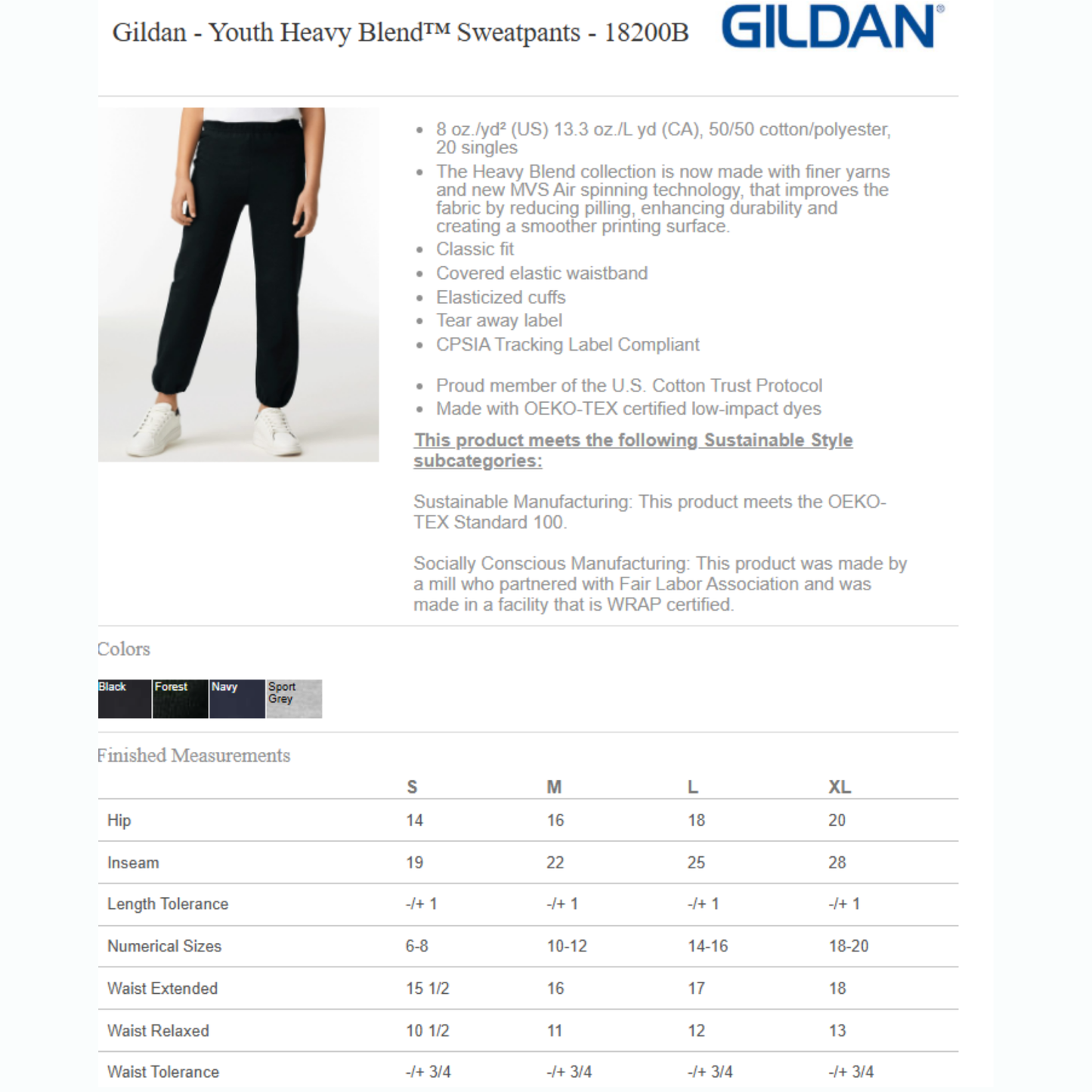 Gildan - Youth Heavy Blend™ Sweatpants - 18200B

GILDAN®

- 8 oz./yd² (US) 13.3 oz./L yd (CA), 50/50 cotton/polyester, 20 singles
- The Heavy Blend collection is now made with finer yarns and new MVS Air spinning technology, that improves the fabric by reducing pilling, enhancing durability and creating a smoother printing surface.
- Classic fit
- Covered elastic waistband
- Elasticized cuffs
- Tear away label
- CPSIA Tracking Label Compliant

- Proud member of the U.S. Cotton Trust Protocol
- Made with OEKO-TEX certified low-impact dyes

This product meets the following Sustainable Style subcategories:

Sustainable Manufacturing: This product meets the OEKO-TEX Standard 100.

Socially Conscious Manufacturing: This product was made by a mill who partnered with Fair Labor Association and was made in a facility that is WRAP certified.

Colors

Black Forest Navy Sport Grey

Finished Measurements

| | S | M | L | XL |
|---|---|---|---|---|
| Hip | 14 | 16 | 18 | 20 |
| Inseam | 19 | 22 | 25 | 28 |
| Length Tolerance | -/+ 1 | -/+ 1 | -/+ 1 | -/+ 1 |
| Numerical Sizes | 6-8 | 10-12 | 14-16 | 18-20 |
| Waist Extended | 15 1/2 | 16 | 17 | 18 |
| Waist Relaxed | 10 1/2 | 11 | 12 | 13 |
| Waist Tolerance | -/+ 3/4 | -/+ 3/4 | -/+ 3/4 | -/+ 3/4 |